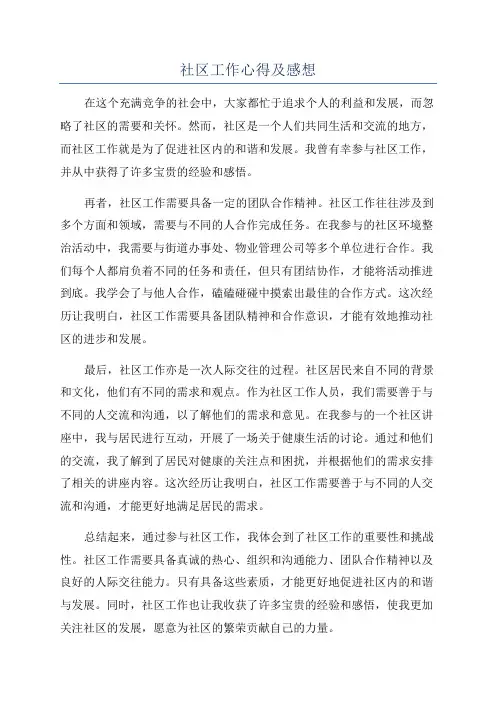 社区工作心得及感想

在这个充满竞争的社会中，大家都忙于追求个人的利益和发展，而忽略了社区的需要和关怀。然而，社区是一个人们共同生活和交流的地方，而社区工作就是为了促进社区内的和谐和发展。我曾有幸参与社区工作，并从中获得了许多宝贵的经验和感悟。

再者，社区工作需要具备一定的团队合作精神。社区工作往往涉及到多个方面和领域，需要与不同的人合作完成任务。在我参与的社区环境整治活动中，我需要与街道办事处、物业管理公司等多个单位进行合作。我们每个人都肩负着不同的任务和责任，但只有团结协作，才能将活动推进到底。我学会了与他人合作，磕磕碰碰中摸索出最佳的合作方式。这次经历让我明白，社区工作需要具备团队精神和合作意识，才能有效地推动社区的进步和发展。

最后，社区工作亦是一次人际交往的过程。社区居民来自不同的背景和文化，他们有不同的需求和观点。作为社区工作人员，我们需要善于与不同的人交流和沟通，以了解他们的需求和意见。在我参与的一个社区讲座中，我与居民进行互动，开展了一场关于健康生活的讨论。通过和他们的交流，我了解到了居民对健康的关注点和困扰，并根据他们的需求安排了相关的讲座内容。这次经历让我明白，社区工作需要善于与不同的人交流和沟通，才能更好地满足居民的需求。

总结起来，通过参与社区工作，我体会到了社区工作的重要性和挑战性。社区工作需要具备真诚的热心、组织和沟通能力、团队合作精神以及良好的人际交往能力。只有具备这些素质，才能更好地促进社区内的和谐与发展。同时，社区工作也让我收获了许多宝贵的经验和感悟，使我更加关注社区的发展，愿意为社区的繁荣贡献自己的力量。